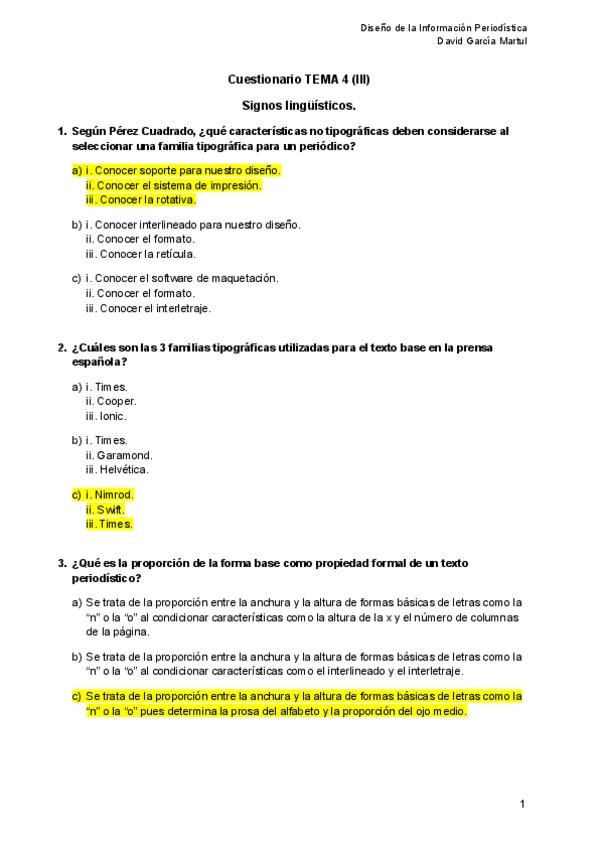 Diseño de la Información Periodística
David García Martul

Cuestionario TEMA 4 (III)

Signos lingüísticos.

1. Según Pérez Cuadrado, ¿qué características no tipográficas deben considerarse al seleccionar una familia tipográfica para un periódico?

a) i. Conocer soporte para nuestro diseño.
ii. Conocer el sistema de impresión.
iii. Conocer la rotativa.

b) i. Conocer interlineado para nuestro diseño.
ii. Conocer el formato.
iii. Conocer la retícula.

c) i. Conocer el software de maquetación.
ii. Conocer el formato.
iii. Conocer el interletraje.

2. ¿Cuáles son las 3 familias tipográficas utilizadas para el texto base en la prensa española?

a) i. Times.
ii. Cooper.
iii. Ionic.

b) i. Times.
ii. Garamond.
iii. Helvética.

c) i. Nimrod.
ii. Swift.
iii. Times.

3. ¿Qué es la proporción de la forma base como propiedad formal de un texto periodístico?

a) Se trata de la proporción entre la anchura y la altura de formas básicas de letras como la "n" o la "o" al condicionar características como la altura de la x y el número de columnas de la página.

b) Se trata de la proporción entre la anchura y la altura de formas básicas de letras como la "n" o la "o" al condicionar características como el interlineado y el interletraje.

c) Se trata de la proporción entre la anchura y la altura de formas básicas de letras como la "n" o la "o" pues determina la prosa del alfabeto y la proporción del ojo medio.

1